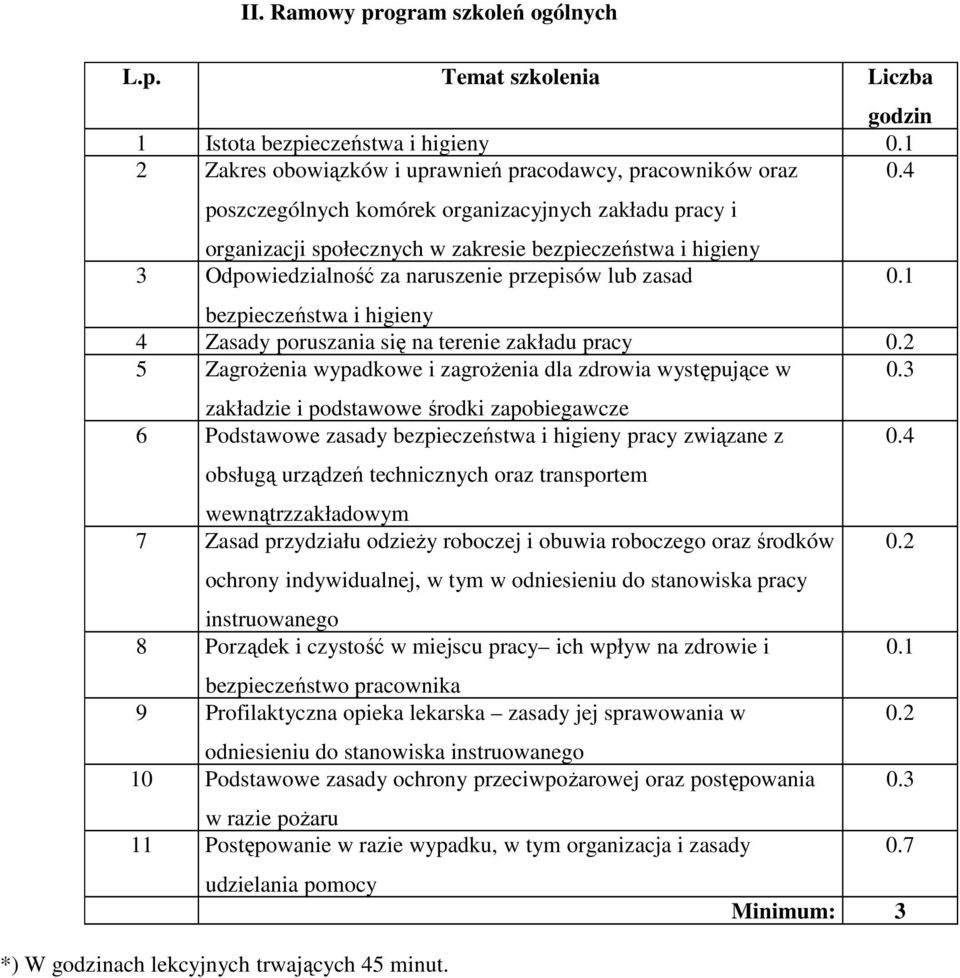 II. Ramowy program szkoleń ogólnych

| L.p. | Temat szkolenia | Liczba godzin |
|---|---|---|
| 1 | Istota bezpieczeństwa i higieny | 0.1 |
| 2 | Zakres obowiązków i uprawnień pracodawcy, pracowników oraz poszczególnych komórek organizacyjnych zakładu pracy i organizacji społecznych w zakresie bezpieczeństwa i higieny | 0.4 |
| 3 | Odpowiedzialność za naruszenie przepisów lub zasad bezpieczeństwa i higieny | 0.1 |
| 4 | Zasady poruszania się na terenie zakładu pracy | 0.2 |
| 5 | Zagrożenia wypadkowe i zagrożenia dla zdrowia występujące w zakładzie i podstawowe środki zapobiegawcze | 0.3 |
| 6 | Podstawowe zasady bezpieczeństwa i higieny pracy związane z obsługą urządzeń technicznych oraz transportem wewnątrzzakładowym | 0.4 |
| 7 | Zasad przydziału odzieży roboczej i obuwia roboczego oraz środków ochrony indywidualnej, w tym w odniesieniu do stanowiska pracy instruowanego | 0.2 |
| 8 | Porządek i czystość w miejscu pracy– ich wpływ na zdrowie i bezpieczeństwo pracownika | 0.1 |
| 9 | Profilaktyczna opieka lekarska – zasady jej sprawowania w odniesieniu do stanowiska instruowanego | 0.2 |
| 10 | Podstawowe zasady ochrony przeciwpożarowej oraz postępowania w razie pożaru | 0.3 |
| 11 | Postępowanie w razie wypadku, w tym organizacja i zasady udzielania pomocy | 0.7 |
| | Minimum: | 3 |

*) W godzinach lekcyjnych trwających 45 minut.